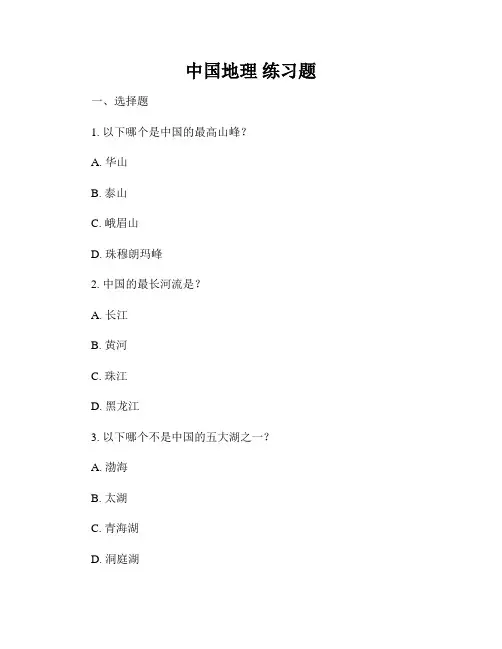 中国地理 练习题

一、选择题

1. 以下哪个是中国的最高山峰？

A. 华山

B. 泰山

C. 峨眉山

D. 珠穆朗玛峰

2. 中国的最长河流是？

A. 长江

B. 黄河

C. 珠江

D. 黑龙江

3. 以下哪个不是中国的五大湖之一？

A. 渤海

B. 太湖

C. 青海湖

D. 洞庭湖